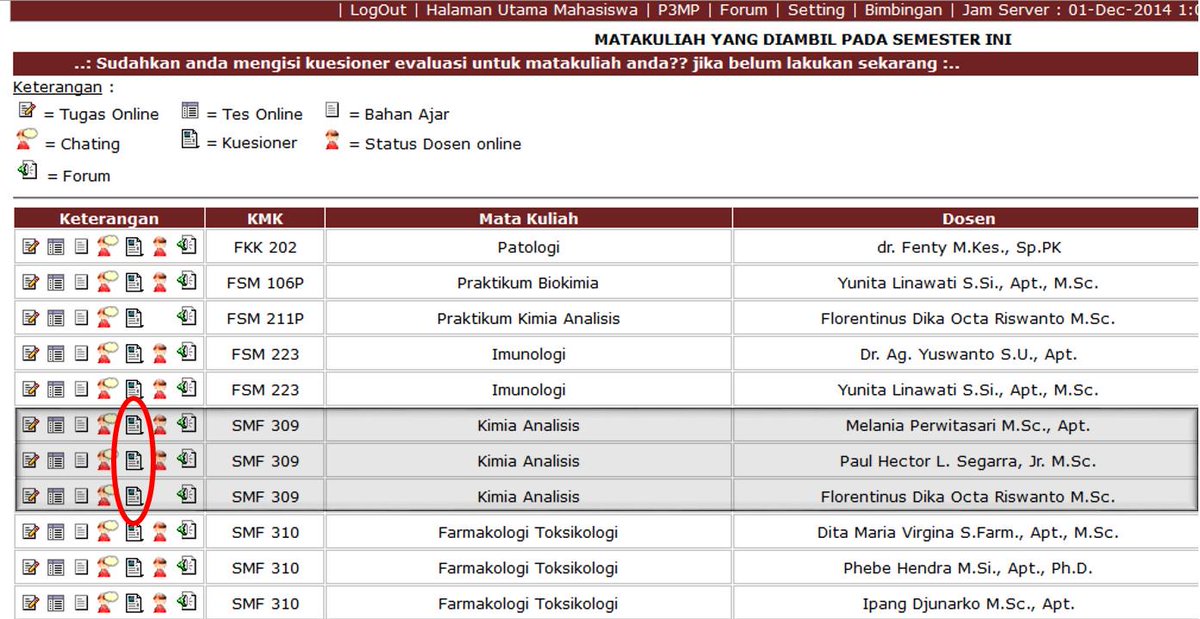 | LogOut | Halaman Utama Mahasiswa | P3MP | Forum | Setting | Bimbingan | Jam Server : 01-Dec-2014 1

MATAKULIAH YANG DIAMBIL PADA SEMESTER INI

..: Sudahkan anda mengisi kuesioner evaluasi untuk matakuliah anda?? jika belum lakukan sekarang :..

Keterangan :
= Tugas Online = Tes Online = Bahan Ajar
= Chating = Kuesioner = Status Dosen online
= Forum

| Keterangan | KMK | Mata Kuliah | Dosen |
|---|---|---|---|
| | FKK 202 | Patologi | dr. Fenty M.Kes., Sp.PK |
| | FSM 106P | Praktikum Biokimia | Yunita Linawati S.Si., Apt., M.Sc. |
| | FSM 211P | Praktikum Kimia Analisis | Florentinus Dika Octa Riswanto M.Sc. |
| | FSM 223 | Imunologi | Dr. Ag. Yuswanto S.U., Apt. |
| | FSM 223 | Imunologi | Yunita Linawati S.Si., Apt., M.Sc. |
| | SMF 309 | Kimia Analisis | Melania Perwitasari M.Sc., Apt. |
| | SMF 309 | Kimia Analisis | Paul Hector L. Segarra, Jr. M.Sc. |
| | SMF 309 | Kimia Analisis | Florentinus Dika Octa Riswanto M.Sc. |
| | SMF 310 | Farmakologi Toksikologi | Dita Maria Virgina S.Farm., Apt., M.Sc. |
| | SMF 310 | Farmakologi Toksikologi | Phebe Hendra M.Si., Apt., Ph.D. |
| | SMF 310 | Farmakologi Toksikologi | Ipang Djunarko M.Sc., Apt. |